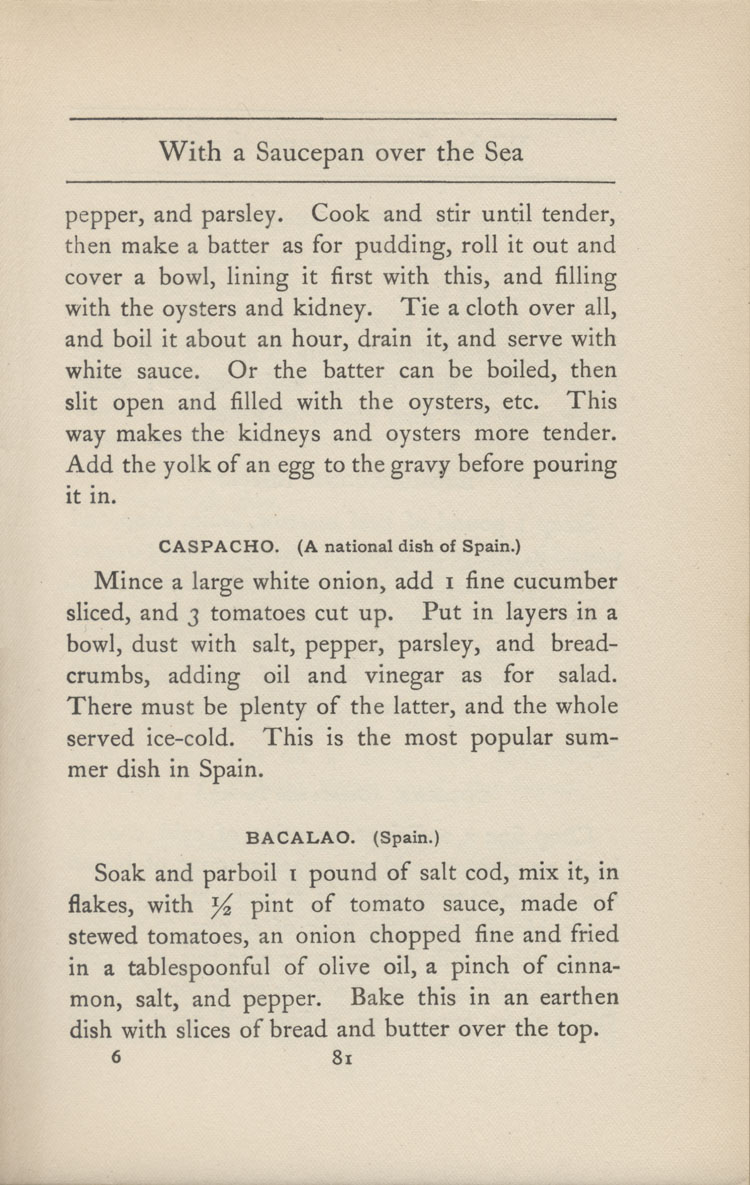 With a Saucepan over the Sea

pepper, and parsley. Cook and stir until tender, then make a batter as for pudding, roll it out and cover a bowl, lining it first with this, and filling with the oysters and kidney. Tie a cloth over all, and boil it about an hour, drain it, and serve with white sauce. Or the batter can be boiled, then slit open and filled with the oysters, etc. This way makes the kidneys and oysters more tender. Add the yolk of an egg to the gravy before pouring it in.

CASPACHO. (A national dish of Spain.)

Mince a large white onion, add 1 fine cucumber sliced, and 3 tomatoes cut up. Put in layers in a bowl, dust with salt, pepper, parsley, and breadcrumbs, adding oil and vinegar as for salad. There must be plenty of the latter, and the whole served ice-cold. This is the most popular summer dish in Spain.

BACALAO. (Spain.)

Soak and parboil 1 pound of salt cod, mix it, in flakes, with $\frac{1}{2}$ pint of tomato sauce, made of stewed tomatoes, an onion chopped fine and fried in a tablespoonful of olive oil, a pinch of cinnamon, salt, and pepper. Bake this in an earthen dish with slices of bread and butter over the top.

6 81